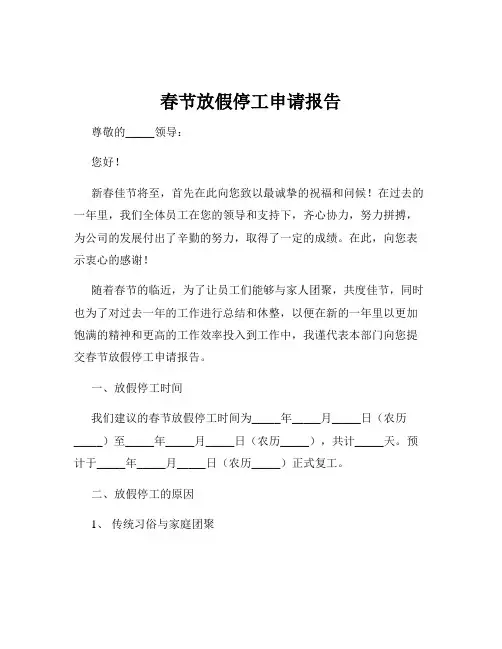 春节放假停工申请报告

尊敬的_____领导：

您好！

新春佳节将至，首先在此向您致以最诚挚的祝福和问候！在过去的一年里，我们全体员工在您的领导和支持下，齐心协力，努力拼搏，为公司的发展付出了辛勤的努力，取得了一定的成绩。在此，向您表示衷心的感谢！

随着春节的临近，为了让员工们能够与家人团聚，共度佳节，同时也为了对过去一年的工作进行总结和休整，以便在新的一年里以更加饱满的精神和更高的工作效率投入到工作中，我谨代表本部门向您提交春节放假停工申请报告。

一、放假停工时间

我们建议的春节放假停工时间为_____年_____月_____日（农历_____）至_____年_____月_____日（农历_____），共计_____天。预计于_____年_____月_____日（农历_____）正式复工。

二、放假停工的原因

1、 传统习俗与家庭团聚